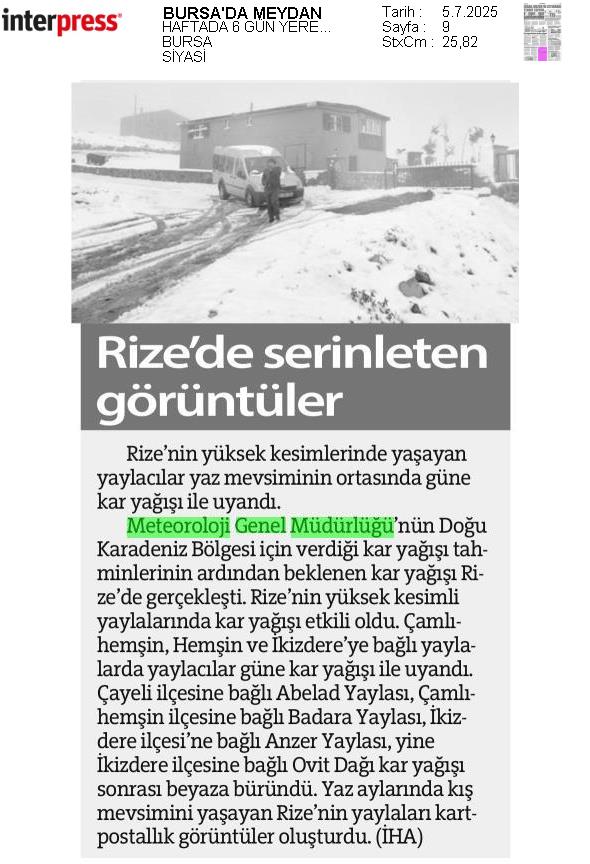 interpress

BURSA'DA MEYDAN
HAFTADA 6 GÜN YERE...
BURSA
SİYASİ

Tarih : 5.7.2025
Sayfa : 9
StxCm : 25,82

Rize'de serinleten görüntüler

Rize'nin yüksek kesimlerinde yaşayan yaylacılar yaz mevsiminin ortasında güne kar yağışı ile uyandı.

Meteoroloji Genel Müdürlüğü'nün Doğu Karadeniz Bölgesi için verdiği kar yağışı tahminlerinin ardından beklenen kar yağışı Rize'de gerçekleşti. Rize'nin yüksek kesimli yaylalarında kar yağışı etkili oldu. Çamlıhemşin, Hemşin ve İkizdere'ye bağlı yaylalarda yaylacılar güne kar yağışı ile uyandı. Çayeli ilçesine bağlı Abelad Yaylası, Çamlıhemşin ilçesine bağlı Badara Yaylası, İkizdere ilçesi'ne bağlı Anzer Yaylası, yine İkizdere ilçesine bağlı Ovit Dağı kar yağışı sonrası beyaza büründü. Yaz aylarında kış mevsimini yaşayan Rize'nin yaylaları kartpostallık görüntüler oluşturdu. (İHA)